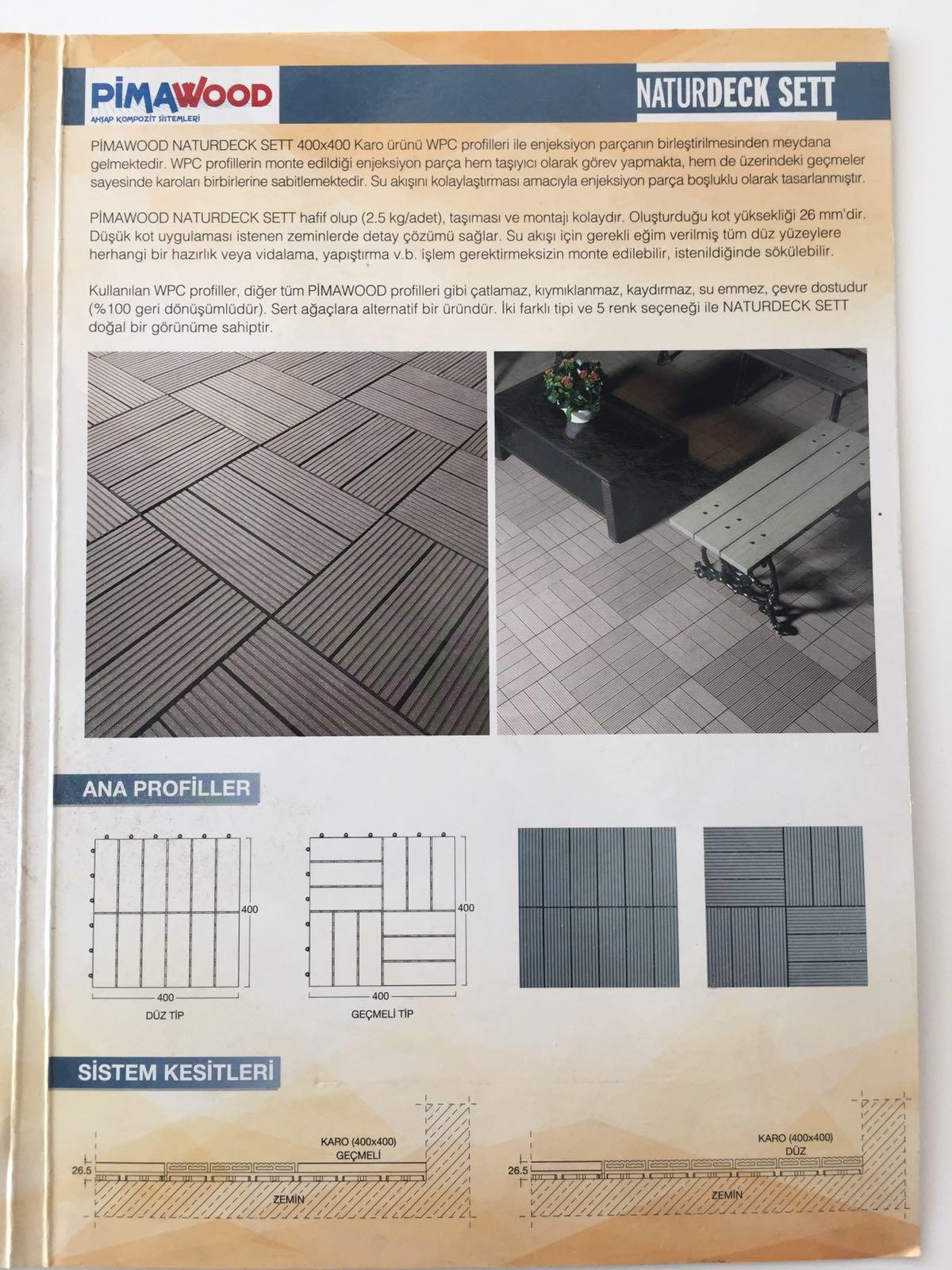 PİMAWOOD
AHŞAP KOMPOZİT SİSTEMLERİ

NATURDECK SETT

PİMAWOOD NATURDECK SETT 400x400 Karo ürünü WPC profilleri ile enjeksiyon parçanın birleştirilmesinden meydana gelmektedir. WPC profillerin monte edildiği enjeksiyon parça hem taşıyıcı olarak görev yapmakta, hem de üzerindeki geçmeler sayesinde karoları birbirlerine sabitlemektedir. Su akışını kolaylaştırması amacıyla enjeksiyon parça boşluklu olarak tasarlanmıştır.

PİMAWOOD NATURDECK SETT hafif olup (2.5 kg/adet), taşıması ve montajı kolaydır. Oluşturduğu kot yüksekliği 26 mm'dir. Düşük kot uygulaması istenen zeminlerde detay çözümü sağlar. Su akışı için gerekli eğim verilmiş tüm düz yüzeylere herhangi bir hazırlık veya vidalama, yapıştırma v.b. işlem gerektirmeksizin monte edilebilir, istenildiğinde sökülebilir.

Kullanılan WPC profiller, diğer tüm PİMAWOOD profilleri gibi çatlamaz, kıymıklanmaz, kaydırmaz, su emmez, çevre dostudur (%100 geri dönüşümlüdür). Sert ağaçlara alternatif bir üründür. İki farklı tipi ve 5 renk seçeneği ile NATURDECK SETT doğal bir görünüme sahiptir.

ANA PROFİLLER

400
400
DÜZ TİP

400
400
GEÇMELİ TİP

SİSTEM KESİTLERİ

KARO (400x400)
GEÇMELİ
26.5
ZEMİN

KARO (400x400)
DÜZ
26.5
ZEMİN